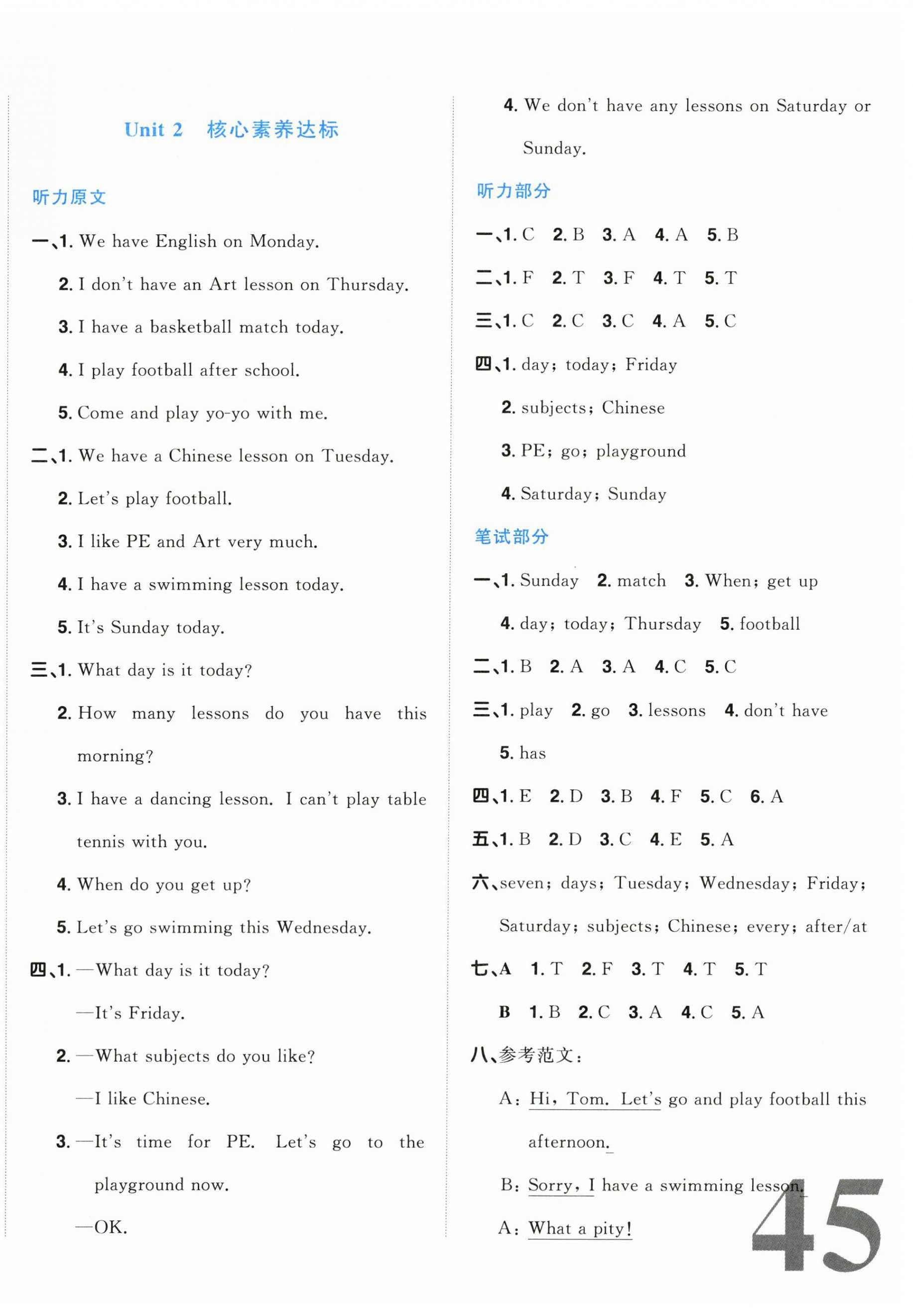 Unit 2 核心素养达标

听力原文

一、1. We have English on Monday.

2. I don't have an Art lesson on Thursday.

3. I have a basketball match today.

4. I play football after school.

5. Come and play yo-yo with me.

二、1. We have a Chinese lesson on Tuesday.

2. Let's play football.

3. I like PE and Art very much.

4. I have a swimming lesson today.

5. It's Sunday today.

三、1. What day is it today?

2. How many lessons do you have this morning?

3. I have a dancing lesson. I can't play table tennis with you.

4. When do you get up?

5. Let's go swimming this Wednesday.

四、1. —What day is it today?

—It's Friday.

2. —What subjects do you like?

—I like Chinese.

3. —It's time for PE. Let's go to the playground now.

—OK.

4. We don't have any lessons on Saturday or Sunday.

听力部分

一、1. C 2. B 3. A 4. A 5. B

二、1. F 2. T 3. F 4. T 5. T

三、1. C 2. C 3. C 4. A 5. C

四、1. day; today; Friday

2. subjects; Chinese

3. PE; go; playground

4. Saturday; Sunday

笔试部分

一、1. Sunday 2. match 3. When; get up

4. day; today; Thursday 5. football

二、1. B 2. A 3. A 4. C 5. C

三、1. play 2. go 3. lessons 4. don't have

5. has

四、1. E 2. D 3. B 4. F 5. C 6. A

五、1. B 2. D 3. C 4. E 5. A

六、seven; days; Tuesday; Wednesday; Friday; Saturday; subjects; Chinese; every; after/at

七、A 1. T 2. F 3. T 4. T 5. T

B 1. B 2. C 3. A 4. C 5. A

八、参考范文:

A: Hi, Tom. Let's go and play football this afternoon.

B: Sorry, I have a swimming lesson.

A: What a pity!

45